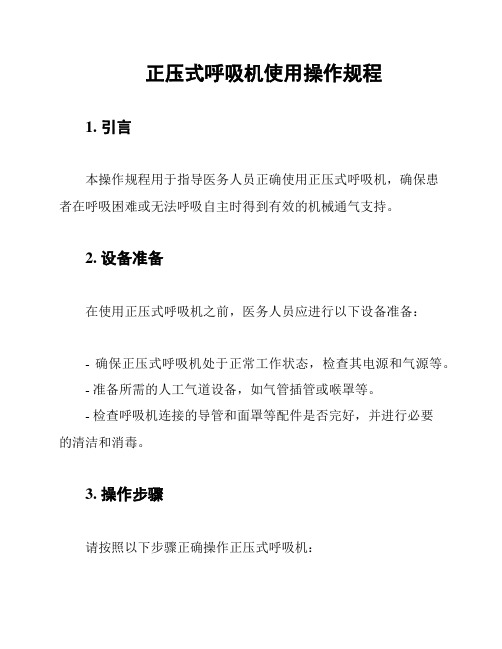 正压式呼吸机使用操作规程

1. 引言

本操作规程用于指导医务人员正确使用正压式呼吸机，确保患者在呼吸困难或无法呼吸自主时得到有效的机械通气支持。

2. 设备准备

在使用正压式呼吸机之前，医务人员应进行以下设备准备：

- 确保正压式呼吸机处于正常工作状态，检查其电源和气源等。
- 准备所需的人工气道设备，如气管插管或喉罩等。
- 检查呼吸机连接的导管和面罩等配件是否完好，并进行必要的清洁和消毒。

3. 操作步骤

请按照以下步骤正确操作正压式呼吸机：